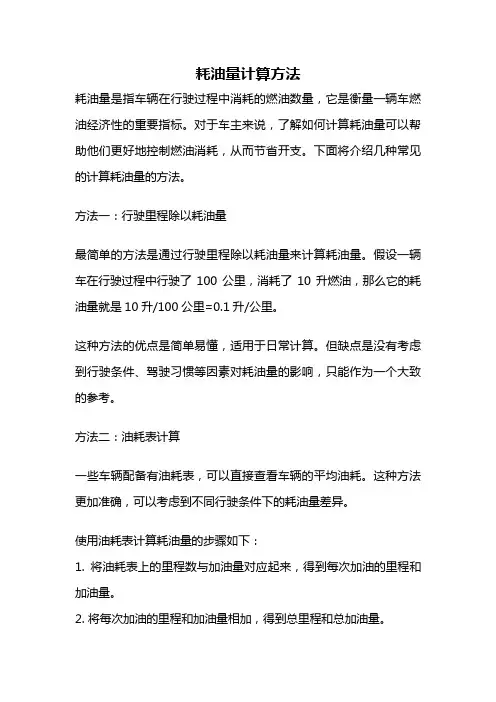 耗油量计算方法

耗油量是指车辆在行驶过程中消耗的燃油数量，它是衡量一辆车燃油经济性的重要指标。对于车主来说，了解如何计算耗油量可以帮助他们更好地控制燃油消耗，从而节省开支。下面将介绍几种常见的计算耗油量的方法。

方法一：行驶里程除以耗油量

最简单的方法是通过行驶里程除以耗油量来计算耗油量。假设一辆车在行驶过程中行驶了 100 公里，消耗了 10 升燃油，那么它的耗油量就是 10 升/100 公里=0.1 升/公里。

这种方法的优点是简单易懂，适用于日常计算。但缺点是没有考虑到行驶条件、驾驶习惯等因素对耗油量的影响，只能作为一个大致的参考。

方法二：油耗表计算

一些车辆配备有油耗表，可以直接查看车辆的平均油耗。这种方法更加准确，可以考虑到不同行驶条件下的耗油量差异。

使用油耗表计算耗油量的步骤如下：

1. 将油耗表上的里程数与加油量对应起来，得到每次加油的里程和加油量。

2. 将每次加油的里程和加油量相加，得到总里程和总加油量。